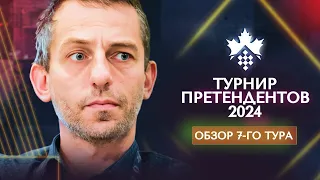 ТУРНИР ПРЕТЕНДЕНТОВ 2024

ОБЗОР 7-ГО ТУРА